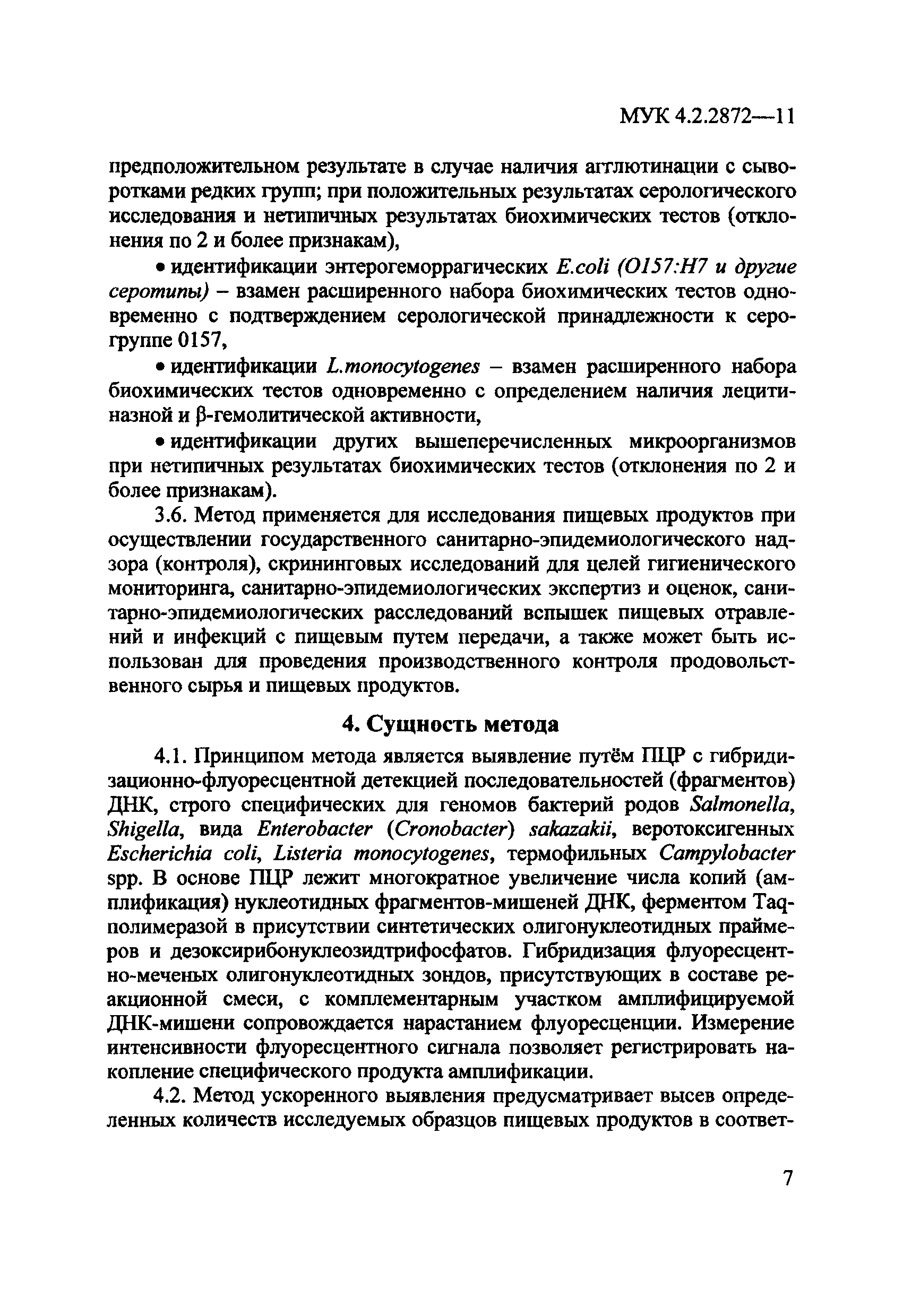 МУК 4.2.2872—11

предположительном результате в случае наличия агглютинации с сыворотками редких групп; при положительных результатах серологического исследования и нетипичных результатах биохимических тестов (отклонения по 2 и более признакам),

• идентификации энтерогеморрагических E.coli (O157:H7 и другие серотипы) – взамен расширенного набора биохимических тестов одновременно с подтверждением серологической принадлежности к серогруппе 0157,

• идентификации L.monocytogenes – взамен расширенного набора биохимических тестов одновременно с определением наличия лецитиназной и β-гемолитической активности,

• идентификации других вышеперечисленных микроорганизмов при нетипичных результатах биохимических тестов (отклонения по 2 и более признакам).

3.6. Метод применяется для исследования пищевых продуктов при осуществлении государственного санитарно-эпидемиологического надзора (контроля), скрининговых исследований для целей гигиенического мониторинга, санитарно-эпидемиологических экспертиз и оценок, санитарно-эпидемиологических расследований вспышек пищевых отравлений и инфекций с пищевым путем передачи, а также может быть использован для проведения производственного контроля продовольственного сырья и пищевых продуктов.

4. Сущность метода

4.1. Принципом метода является выявление путём ПЦР с гибридизационно-флуоресцентной детекцией последовательностей (фрагментов) ДНК, строго специфических для геномов бактерий родов Salmonella, Shigella, вида Enterobacter (Cronobacter) sakazakii, веротоксигенных Escherichia coli, Listeria monocytogenes, термофильных Campylobacter spp. В основе ПЦР лежит многократное увеличение числа копий (амплификация) нуклеотидных фрагментов-мишеней ДНК, ферментом Taq-полимеразой в присутствии синтетических олигонуклеотидных праймеров и дезоксирибонуклеозидтрифосфатов. Гибридизация флуоресцентно-меченых олигонуклеотидных зондов, присутствующих в составе реакционной смеси, с комплементарным участком амплифицируемой ДНК-мишени сопровождается нарастанием флуоресценции. Измерение интенсивности флуоресцентного сигнала позволяет регистрировать накопление специфического продукта амплификации.

4.2. Метод ускоренного выявления предусматривает высев определенных количеств исследуемых образцов пищевых продуктов в соответ-

7